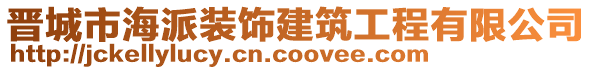 晋城市海派装饰建筑工程有限公司
http://jckellylucy.cn.coovee.com